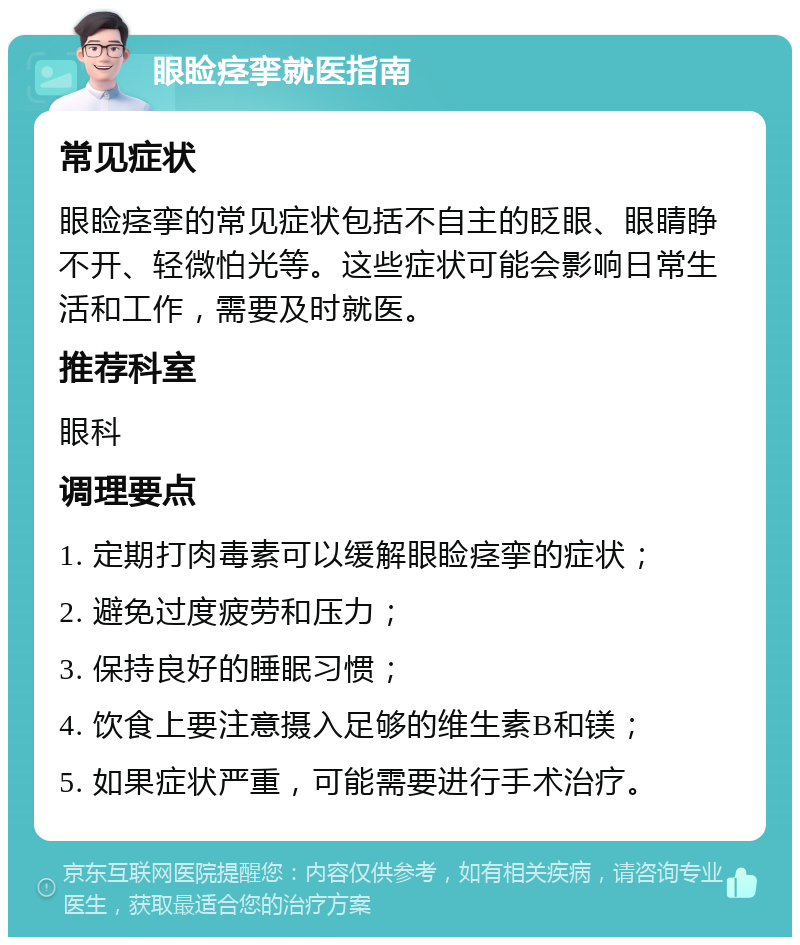 眼睑痉挛就医指南

常见症状

眼睑痉挛的常见症状包括不自主的眨眼、眼睛睁不开、轻微怕光等。这些症状可能会影响日常生活和工作，需要及时就医。

推荐科室

眼科

调理要点

1. 定期打肉毒素可以缓解眼睑痉挛的症状；

2. 避免过度疲劳和压力；

3. 保持良好的睡眠习惯；

4. 饮食上要注意摄入足够的维生素B和镁；

5. 如果症状严重，可能需要进行手术治疗。

京东互联网医院提醒您：内容仅供参考，如有相关疾病，请咨询专业医生，获取最适合您的治疗方案